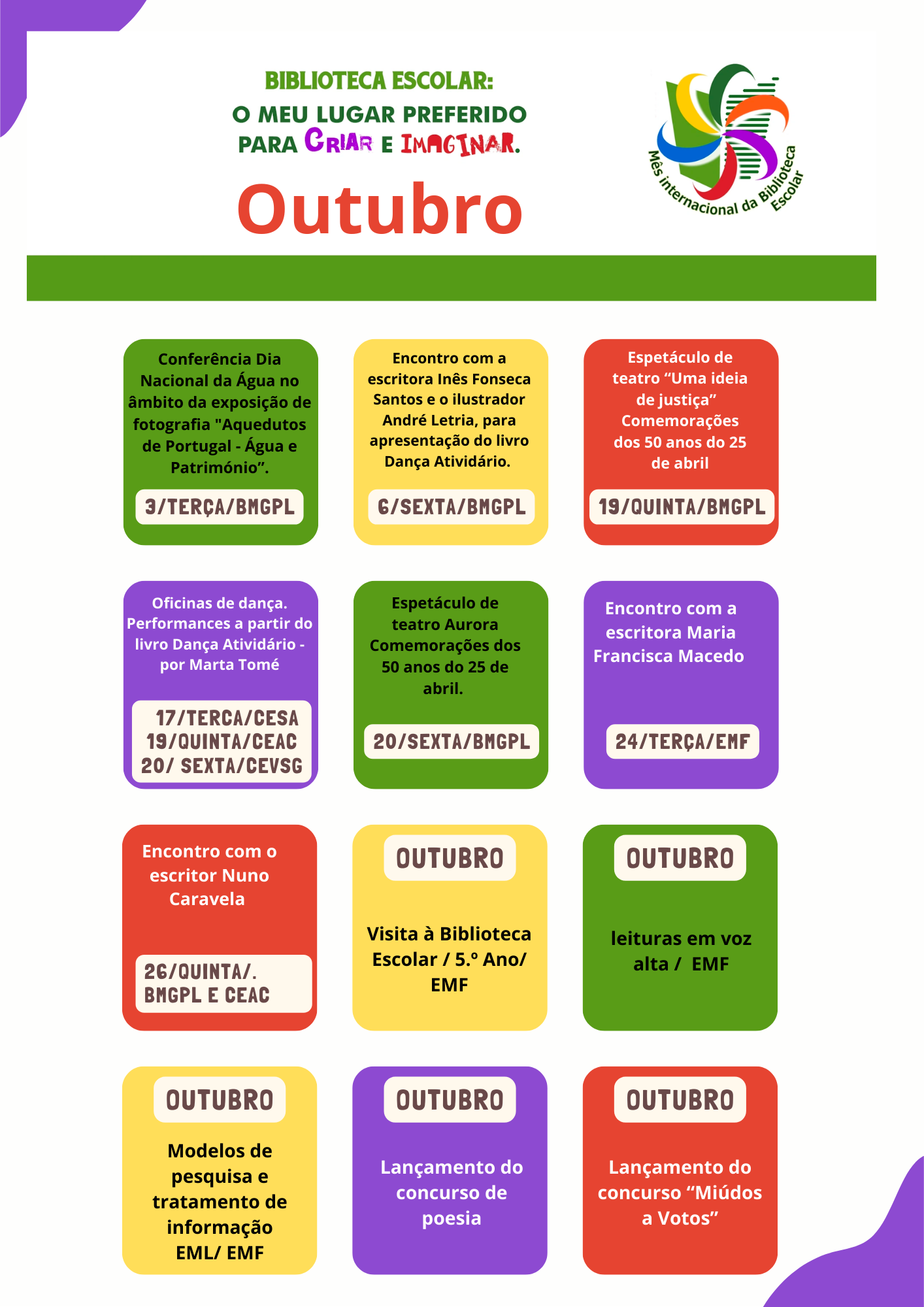 BIBLIOTECA ESCOLAR:
O MEU LUGAR PREFERIDO PARA CRIAR E IMAGINAR.

Outubro

Mês internacional da Biblioteca Escolar

Conferência Dia Nacional da Água no âmbito da exposição de fotografia "Aquedutos de Portugal - Água e Património”.

3/TERÇA/BMGPL

Encontro com a escritora Inês Fonseca Santos e o ilustrador André Letria, para apresentação do livro Dança Atividário.

6/SEXTA/BMGPL

Espetáculo de teatro “Uma ideia de justiça” Comemorações dos 50 anos do 25 de abril

19/QUINTA/BMGPL

Oficinas de dança. Performances a partir do livro Dança Atividário - por Marta Tomé

17/TERCA/CESA
19/QUINTA/CEAC
20/ SEXTA/CEVSG

Espetáculo de teatro Aurora Comemorações dos 50 anos do 25 de abril.

20/SEXTA/BMGPL

Encontro com a escritora Maria Francisca Macedo

24/TERÇA/EMF

Encontro com o escritor Nuno Caravela

26/QUINTA/.
BMGPL E CEAC

OUTUBRO

Visita à Biblioteca Escolar / 5.º Ano/ EMF

OUTUBRO

leituras em voz alta / EMF

OUTUBRO

Modelos de pesquisa e tratamento de informação EML/ EMF

OUTUBRO

Lançamento do concurso de poesia

OUTUBRO

Lançamento do concurso “Miúdos a Votos”